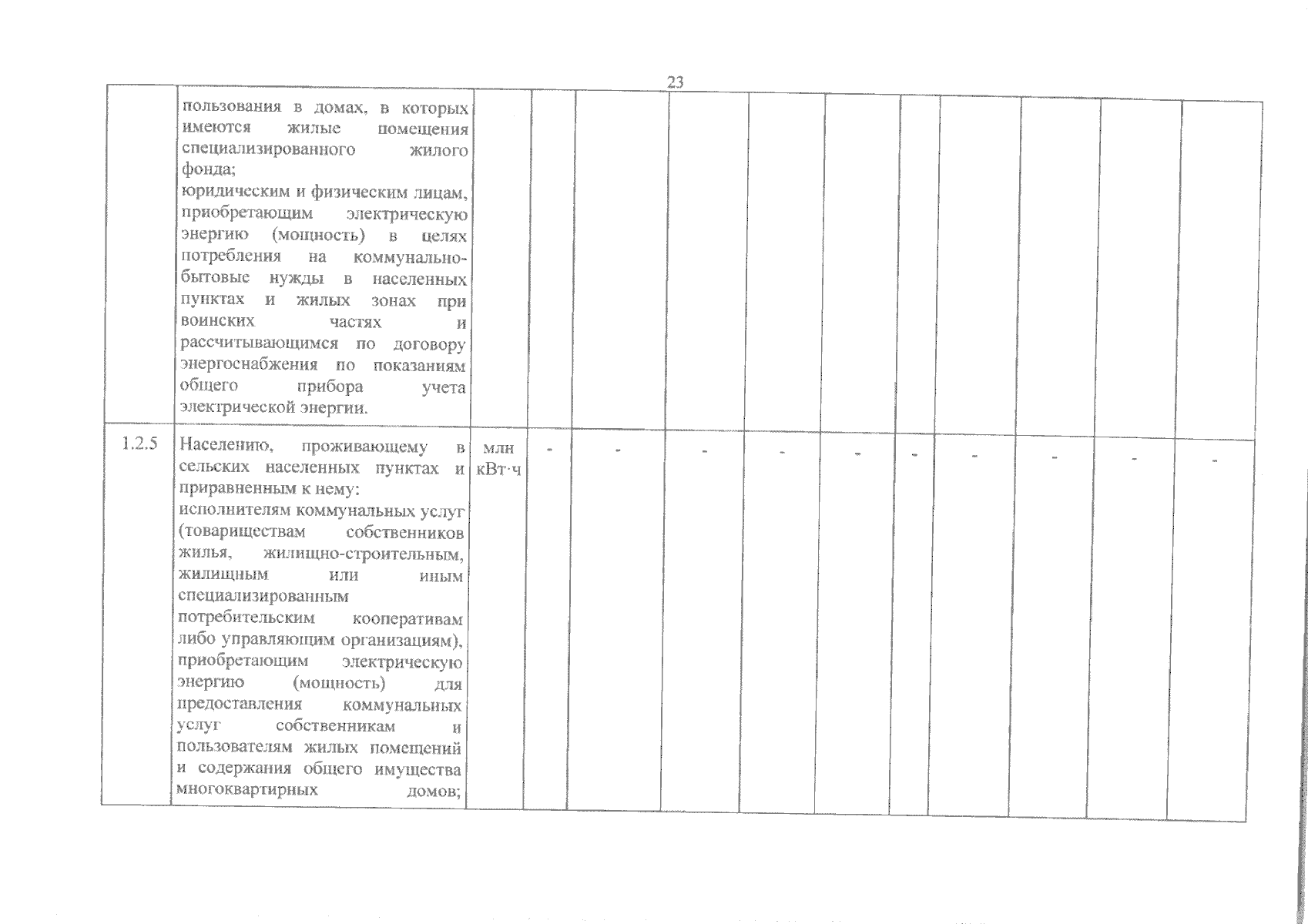 23

| | | | | | | | | | | | | |
|---|---|---|---|---|---|---|---|---|---|---|---|---|
| | пользования в домах, в которых имеются жилые помещения специализированного жилого фонда; юридическим и физическим лицам, приобретающим электрическую энергию (мощность) в целях потребления на коммунально-бытовые нужды в населенных пунктах и жилых зонах при воинских частях и рассчитывающимся по договору энергоснабжения по показаниям общего прибора учета электрической энергии. | | | | | | | | | | | |
| 1.2.5 | Населению, проживающему в сельских населенных пунктах и приравненным к нему: исполнителям коммунальных услуг (товариществам собственников жилья, жилищно-строительным, жилищным или иным специализированным потребительским кооперативам либо управляющим организациям), приобретающим электрическую энергию (мощность) для предоставления коммунальных услуг собственникам и пользователям жилых помещений и содержания общего имущества многоквартирных домов; | млн кВт·ч | - | - | - | - | - | - | - | - | - | - |